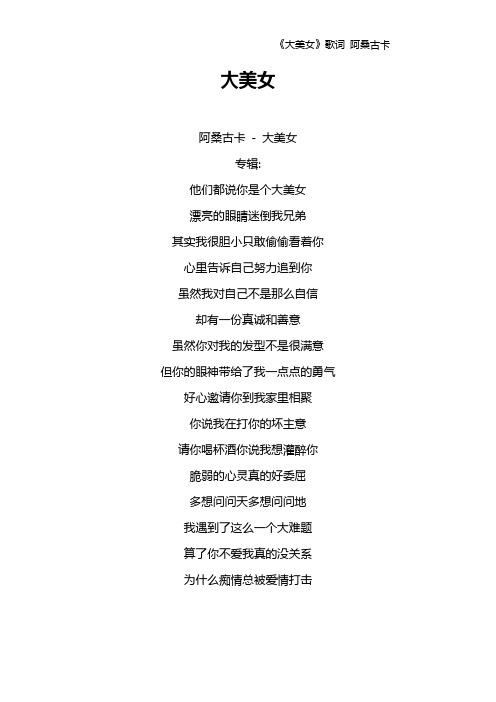 《大美女》歌词 阿桑古卡

大美女

阿桑古卡 - 大美女

专辑:

他们都说你是个大美女

漂亮的眼睛迷倒我兄弟

其实我很胆小只敢偷偷看着你

心里告诉自己努力追到你

虽然我对自己不是那么自信

却有一份真诚和善意

虽然你对我的发型不是很满意

但你的眼神带给了我一点点的勇气

好心邀请你到我家里相聚

你说我在打你的坏主意

请你喝杯酒你说我想灌醉你

脆弱的心灵真的好委屈

多想问问天多想问问地

我遇到了这么一个大难题

算了你不爱我真的没关系

为什么痴情总被爱情打击